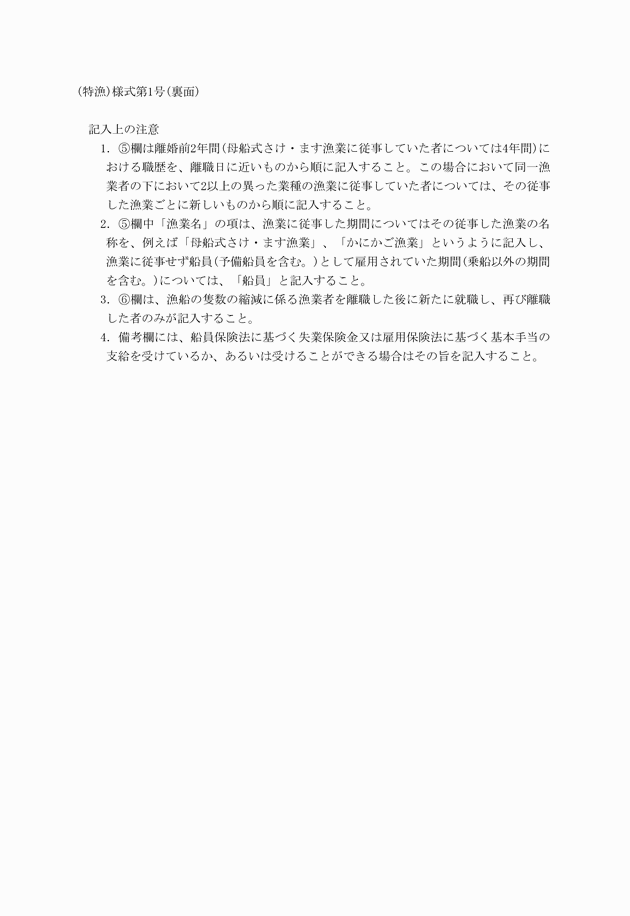 (特漁)様式第1号(裏面)

記入上の注意

1. ⑤欄は離婚前2年間(母船式さけ・ます漁業に従事していた者については4年間)における職歴を、離職日に近いものから順に記入すること。この場合において同一漁業者の下において2以上の異った業種の漁業に従事していた者については、その従事した漁業ごとに新しいものから順に記入すること。

2. ⑤欄中「漁業名」の項は、漁業に従事した期間についてはその従事した漁業の名称を、例えば「母船式さけ・ます漁業」、「かにかご漁業」というように記入し、漁業に従事せず船員(予備船員を含む。)として雇用されていた期間(乗船以外の期間を含む。)については、「船員」と記入すること。

3. ⑥欄は、漁船の隻数の縮減に係る漁業者を離職した後に新たに就職し、再び離職した者のみが記入すること。

4. 備考欄には、船員保険法に基づく失業保険金又は雇用保険法に基づく基本手当の支給を受けているか、あるいは受けることができる場合はその旨を記入すること。